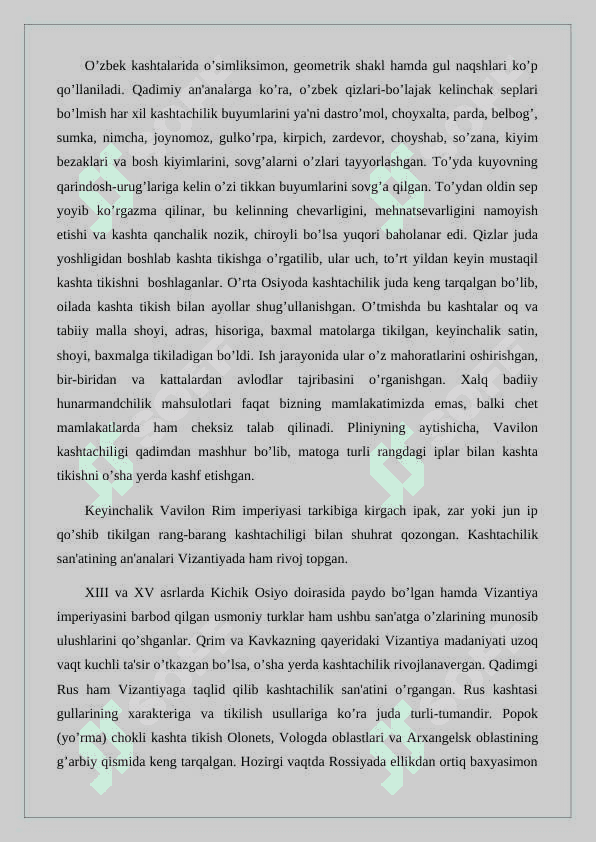 O’zbek kashtalarida o’simliksimon, geometrik shakl hamda gul naqshlari ko’p qo’llaniladi. Qadimiy an'analarga ko’ra, o’zbek qizlari-bo’lajak kelinchak seplari bo’lmish har xil kashtachilik buyumlarini ya'ni dastro’mol, choyxalta, parda, belbog’, sumka, nimcha, joynomoz, gulko’rpa, kirpich, zardevor, choyshab, so’zana, kiyim bezaklari va bosh kiyimlarini, sovg’alarni o’zlari tayyorlashgan. To’yda kuyovning qarindosh-urug’lariga kelin o’zi tikkan buyumlarini sovg’a qilgan. To’ydan oldin sep yoyib ko’rgazma qilinar, bu kelinning chevarligini, mehnatsevarligini namoyish etishi va kashta qanchalik nozik, chiroyli bo’lsa yuqori baholanar edi. Qizlar juda yoshligidan boshlab kashta tikishga o’rgatilib, ular uch, to’rt yildan keyin mustaqil kashta tikishni boshlaganlar. O’rta Osiyoda kashtachilik juda keng tarqalgan bo’lib, oilada kashta tikish bilan ayollar shug’ullanishgan. O’tmishda bu kashtalar oq va tabiiy malla shoyi, adras, hisoriga, baxmal matolarga tikilgan, keyinchalik satin, shoyi, baxmalga tikiladigan bo’ldi. Ish jarayonida ular o’z mahoratlarini oshirishgan, bir-biridan va kattalardan avlodlar tajribasini o’rganishgan. Xalq badiiy hunarmandchilik mahsulotlari faqat bizning mamlakatimizda emas, balki chet mamlakatlarda ham cheksiz talab qilinadi. Pliniyning aytishicha, Vavilon kashtachiligi qadimdan mashhur bo’lib, matoga turli rangdagi iplar bilan kashta tikishni o’sha yerda kashf etishgan.

Keyinchalik Vavilon Rim imperiyasi tarkibiga kirgach ipak, zar yoki jun ip qo’shib tikilgan rang-barang kashtachiligi bilan shuhrat qozongan. Kashtachilik san'atining an'analari Vizantiyada ham rivoj topgan.

XIII va XV asrlarda Kichik Osiyo doirasida paydo bo’lgan hamda Vizantiya imperiyasini barbod qilgan usmoniy turklar ham ushbu san'atga o’zlarining munosib ulushlarini qo’shganlar. Qrim va Kavkazning qayeridaki Vizantiya madaniyati uzoq vaqt kuchli ta'sir o’tkazgan bo’lsa, o’sha yerda kashtachilik rivojlanavergan. Qadimgi Rus ham Vizantiyaga taqlid qilib kashtachilik san'atini o’rgangan. Rus kashtasi gullarining xarakteriga va tikilish usullariga ko’ra juda turli-tumandir. Popok (yo’rma) chokli kashta tikish Olonets, Vologda oblastlari va Arxangelsk oblastining g’arbiy qismida keng tarqalgan. Hozirgi vaqtda Rossiyada ellikdan ortiq baxyasimon